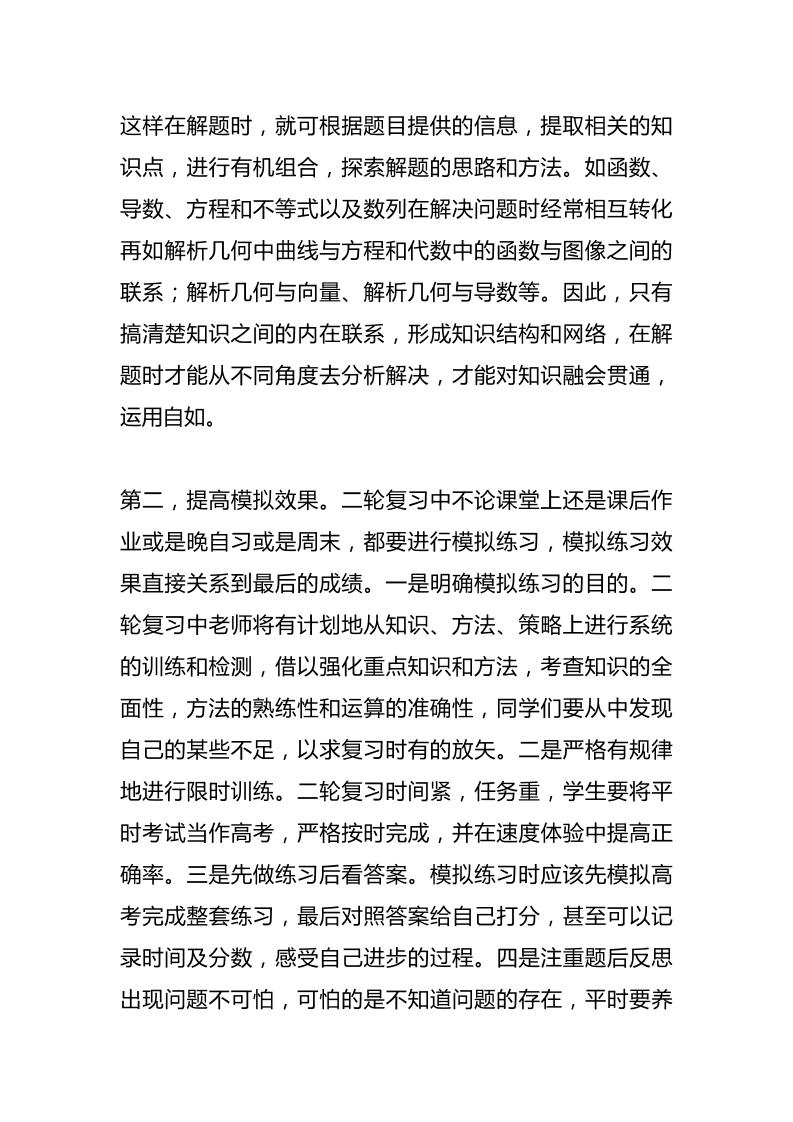 这样在解题时，就可根据题目提供的信息，提取相关的知识点，进行有机组合，探索解题的思路和方法。如函数、导数、方程和不等式以及数列在解决问题时经常相互转化再如解析几何中曲线与方程和代数中的函数与图像之间的联系；解析几何与向量、解析几何与导数等。因此，只有搞清楚知识之间的内在联系，形成知识结构和网络，在解题时才能从不同角度去分析解决，才能对知识融会贯通，运用自如。

第二，提高模拟效果。二轮复习中不论课堂上还是课后作业或是晚自习或是周末，都要进行模拟练习，模拟练习效果直接关系到最后的成绩。一是明确模拟练习的目的。二轮复习中老师将有计划地从知识、方法、策略上进行系统的训练和检测，借以强化重点知识和方法，考查知识的全面性，方法的熟练性和运算的准确性，同学们要从中发现自己的某些不足，以求复习时有的放矢。二是严格有规律地进行限时训练。二轮复习时间紧，任务重，学生要将平时考试当作高考，严格按时完成，并在速度体验中提高正确率。三是先做练习后看答案。模拟练习时应该先模拟高考完成整套练习，最后对照答案给自己打分，甚至可以记录时间及分数，感受自己进步的过程。四是注重题后反思出现问题不可怕，可怕的是不知道问题的存在，平时要养